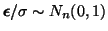 $\boldsymbol{\epsilon}/\sigma \sim N_n(0,1)$